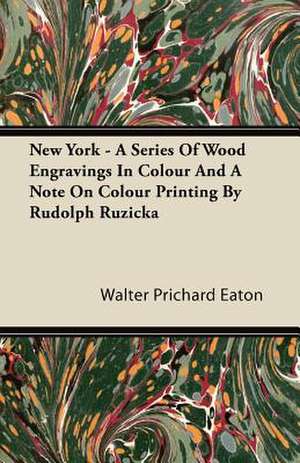 New York - A Series Of Wood Engravings In Colour And A Note On Colour Printing By Rudolph Ruzicka

Walter Prichard Eaton